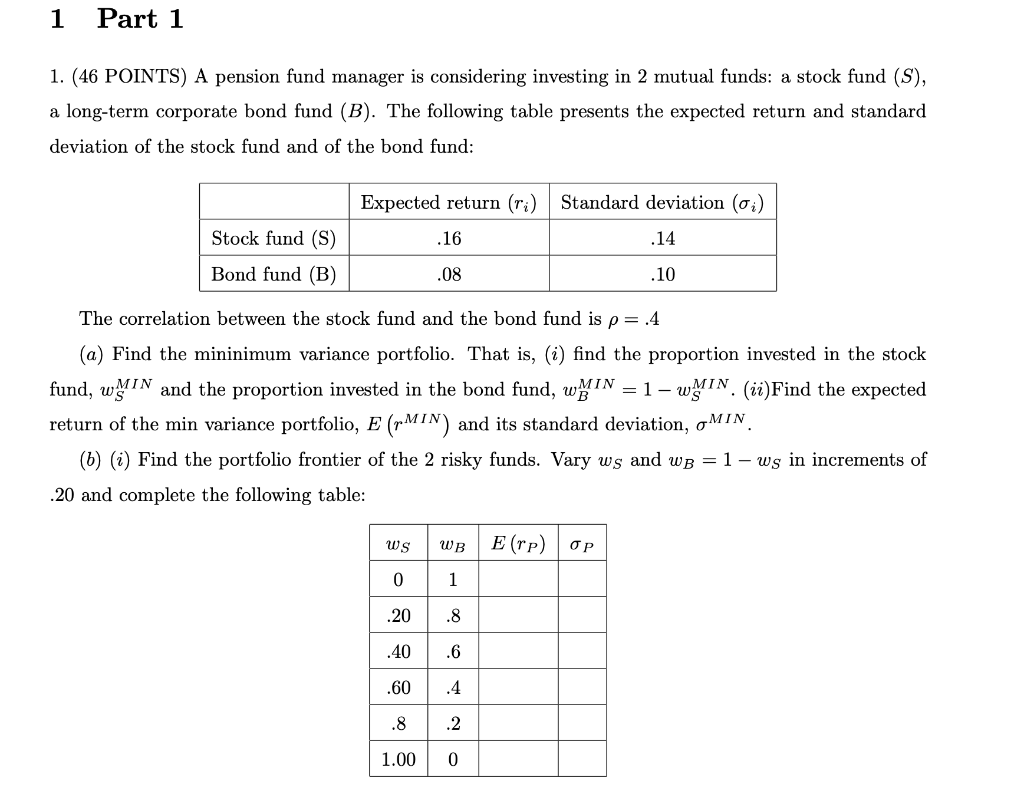 1 Part 1

1. (46 POINTS) A pension fund manager is considering investing in 2 mutual funds: a stock fund ($S$), a long-term corporate bond fund ($B$). The following table presents the expected return and standard deviation of the stock fund and of the bond fund:

| | Expected return ($r_i$) | Standard deviation ($\sigma_i$) |
|---|---|---|
| Stock fund (S) | .16 | .14 |
| Bond fund (B) | .08 | .10 |

The correlation between the stock fund and the bond fund is $\rho = .4$

($a$) Find the mininimum variance portfolio. That is, ($i$) find the proportion invested in the stock fund, $w_S^{MIN}$ and the proportion invested in the bond fund, $w_B^{MIN} = 1 - w_S^{MIN}$. ($ii$)Find the expected return of the min variance portfolio, $E\left(r^{MIN}\right)$ and its standard deviation, $\sigma^{MIN}$.

($b$) ($i$) Find the portfolio frontier of the 2 risky funds. Vary $w_S$ and $w_B = 1 - w_S$ in increments of .20 and complete the following table:

| $w_S$ | $w_B$ | $E(r_P)$ | $\sigma_P$ |
|---|---|---|---|
| 0 | 1 | | |
| .20 | .8 | | |
| .40 | .6 | | |
| .60 | .4 | | |
| .8 | .2 | | |
| 1.00 | 0 | | |